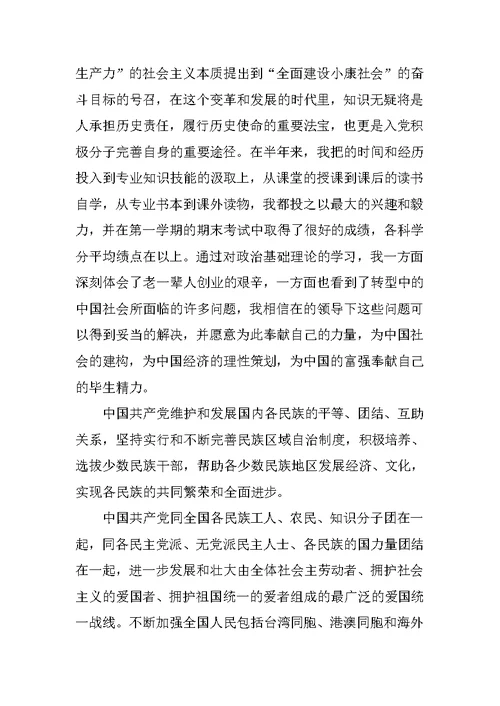 生产力”的社会主义本质提出到“全面建设小康社会”的奋斗目标的号召，在这个变革和发展的时代里，知识无疑将是人承担历史责任，履行历史使命的重要法宝，也更是入党积极分子完善自身的重要途径。在半年来，我把的时间和经历投入到专业知识技能的汲取上，从课堂的授课到课后的读书自学，从专业书本到课外读物，我都投之以最大的兴趣和毅力，并在第一学期的期末考试中取得了很好的成绩，各科学分平均绩点在以上。通过对政治基础理论的学习，我一方面深刻体会了老一辈人创业的艰辛，一方面也看到了转型中的中国社会所面临的许多问题，我相信在的领导下这些问题可以得到妥当的解决，并愿意为此奉献自己的力量，为中国社会的建构，为中国经济的理性策划，为中国的富强奉献自己的毕生精力。

中国共产党维护和发展国内各民族的平等、团结、互助关系，坚持实行和不断完善民族区域自治制度，积极培养、选拔少数民族干部，帮助各少数民族地区发展经济、文化，实现各民族的共同繁荣和全面进步。

中国共产党同全国各民族工人、农民、知识分子团在一起，同各民主党派、无党派民主人士、各民族的国力量团结在一起，进一步发展和壮大由全体社会主劳动者、拥护社会主义的爱国者、拥护祖国统一的爱者组成的最广泛的爱国统一战线。不断加强全国人民包括台湾同胞、港澳同胞和海外